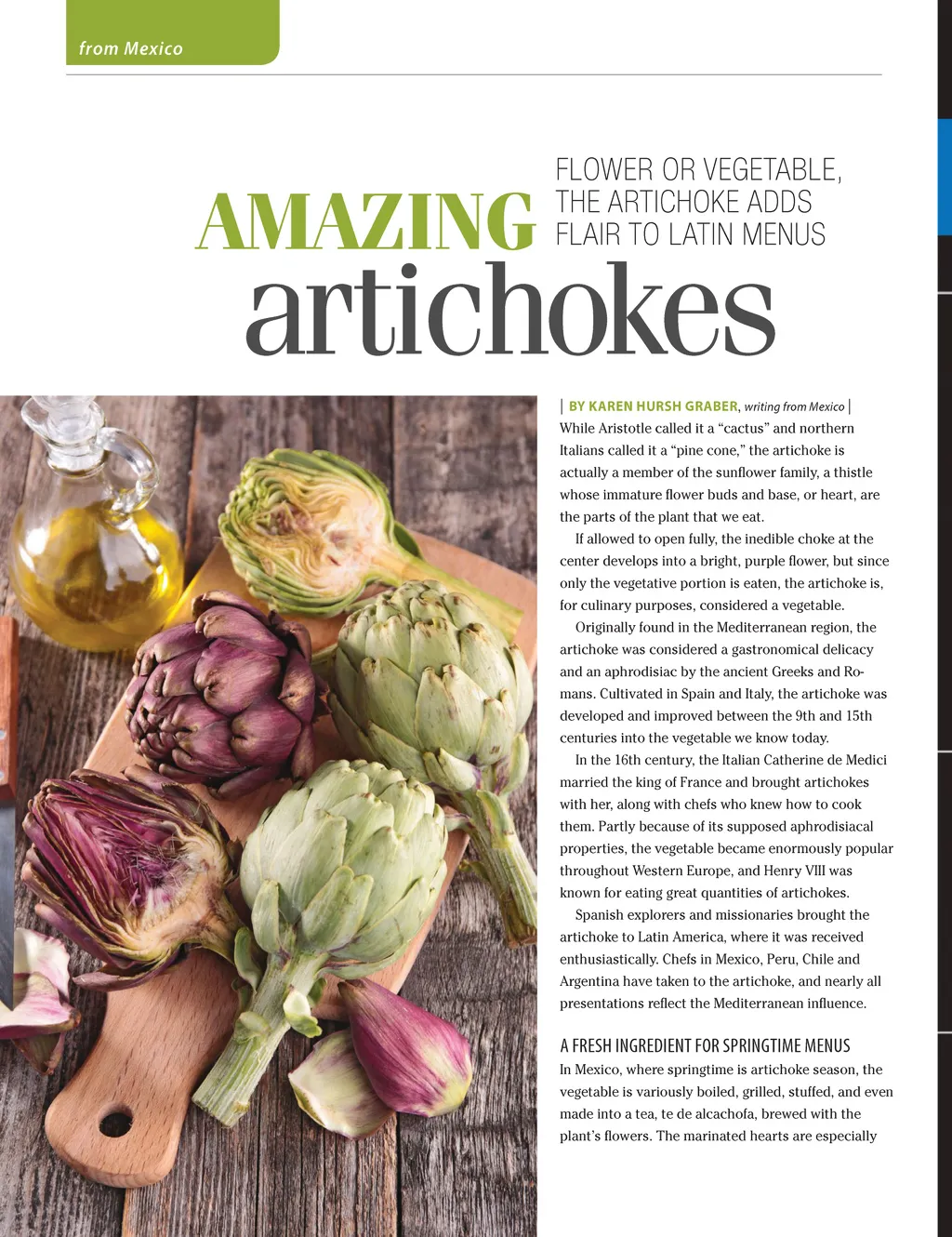 from Mexico

AMAZING artichokes

FLOWER OR VEGETABLE, THE ARTICHOKE ADDS FLAIR TO LATIN MENUS

| BY KAREN HURSH GRABER, writing from Mexico |

While Aristotle called it a "cactus" and northern Italians called it a "pine cone," the artichoke is actually a member of the sunflower family, a thistle whose immature flower buds and base, or heart, are the parts of the plant that we eat.

If allowed to open fully, the inedible choke at the center develops into a bright, purple flower, but since only the vegetative portion is eaten, the artichoke is, for culinary purposes, considered a vegetable.

Originally found in the Mediterranean region, the artichoke was considered a gastronomical delicacy and an aphrodisiac by the ancient Greeks and Romans. Cultivated in Spain and Italy, the artichoke was developed and improved between the 9th and 15th centuries into the vegetable we know today.

In the 16th century, the Italian Catherine de Medici married the king of France and brought artichokes with her, along with chefs who knew how to cook them. Partly because of its supposed aphrodisiacal properties, the vegetable became enormously popular throughout Western Europe, and Henry VIII was known for eating great quantities of artichokes.

Spanish explorers and missionaries brought the artichoke to Latin America, where it was received enthusiastically. Chefs in Mexico, Peru, Chile and Argentina have taken to the artichoke, and nearly all presentations reflect the Mediterranean influence.

A FRESH INGREDIENT FOR SPRINGTIME MENUS

In Mexico, where springtime is artichoke season, the vegetable is variously boiled, grilled, stuffed, and even made into a tea, te de alcachofa, brewed with the plant's flowers. The marinated hearts are especially